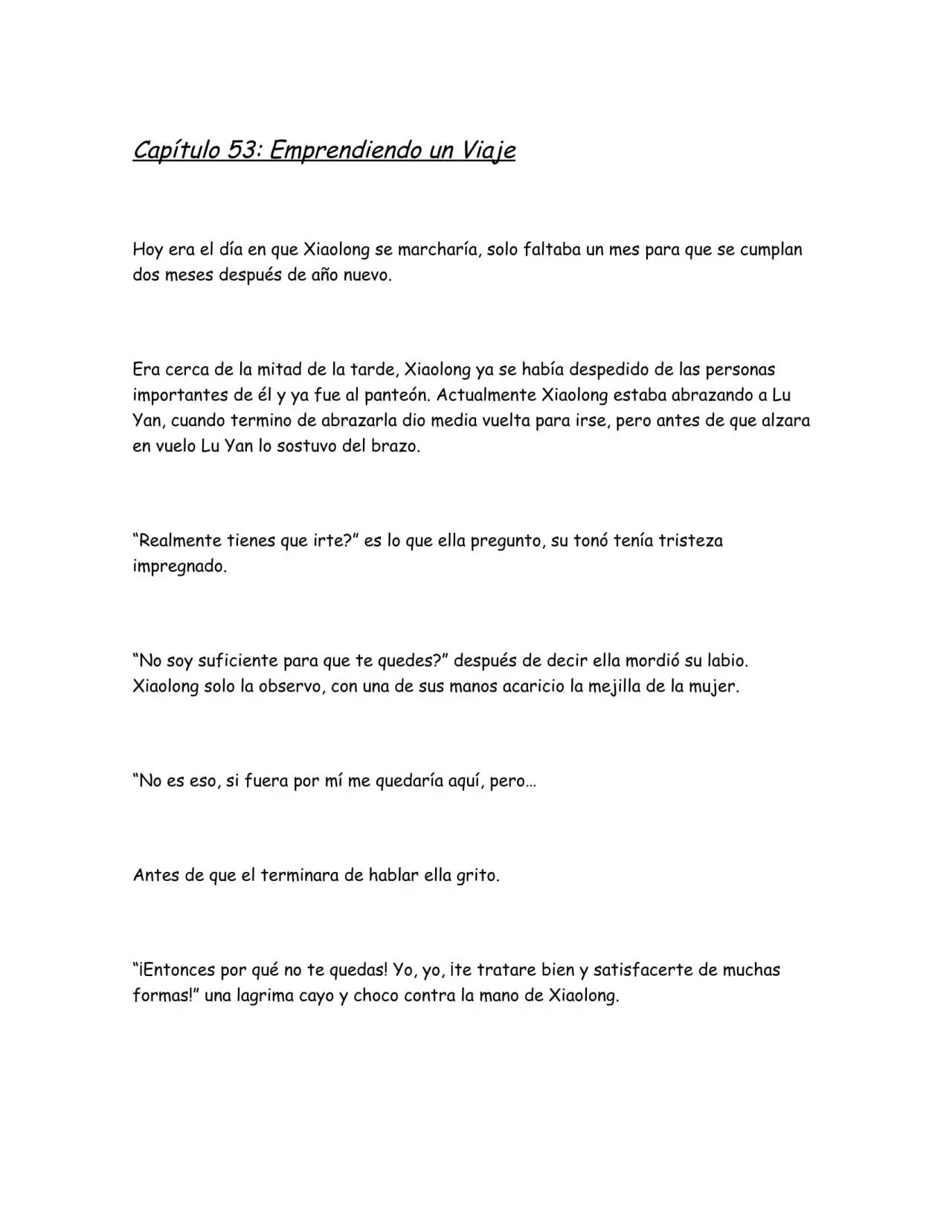 Capítulo 53: Emprendiendo un Viaje

Hoy era el día en que Xiaolong se marcharía, solo faltaba un mes para que se cumplan dos meses después de año nuevo.

Era cerca de la mitad de la tarde, Xiaolong ya se había despedido de las personas importantes de él y ya fue al panteón. Actualmente Xiaolong estaba abrazando a Lu Yan, cuando termino de abrazarla dio media vuelta para irse, pero antes de que alzara en vuelo Lu Yan lo sostuvo del brazo.

"Realmente tienes que irte?" es lo que ella pregunto, su tonó tenía tristeza impregnado.

"No soy suficiente para que te quedes?" después de decir ella mordió su labio. Xiaolong solo la observo, con una de sus manos acaricio la mejilla de la mujer.

"No es eso, si fuera por mí me quedaría aquí, pero…

Antes de que el terminara de hablar ella grito.

"¡Entonces por qué no te quedas! Yo, yo, ¡te tratare bien y satisfacerte de muchas formas!" una lagrima cayo y choco contra la mano de Xiaolong.